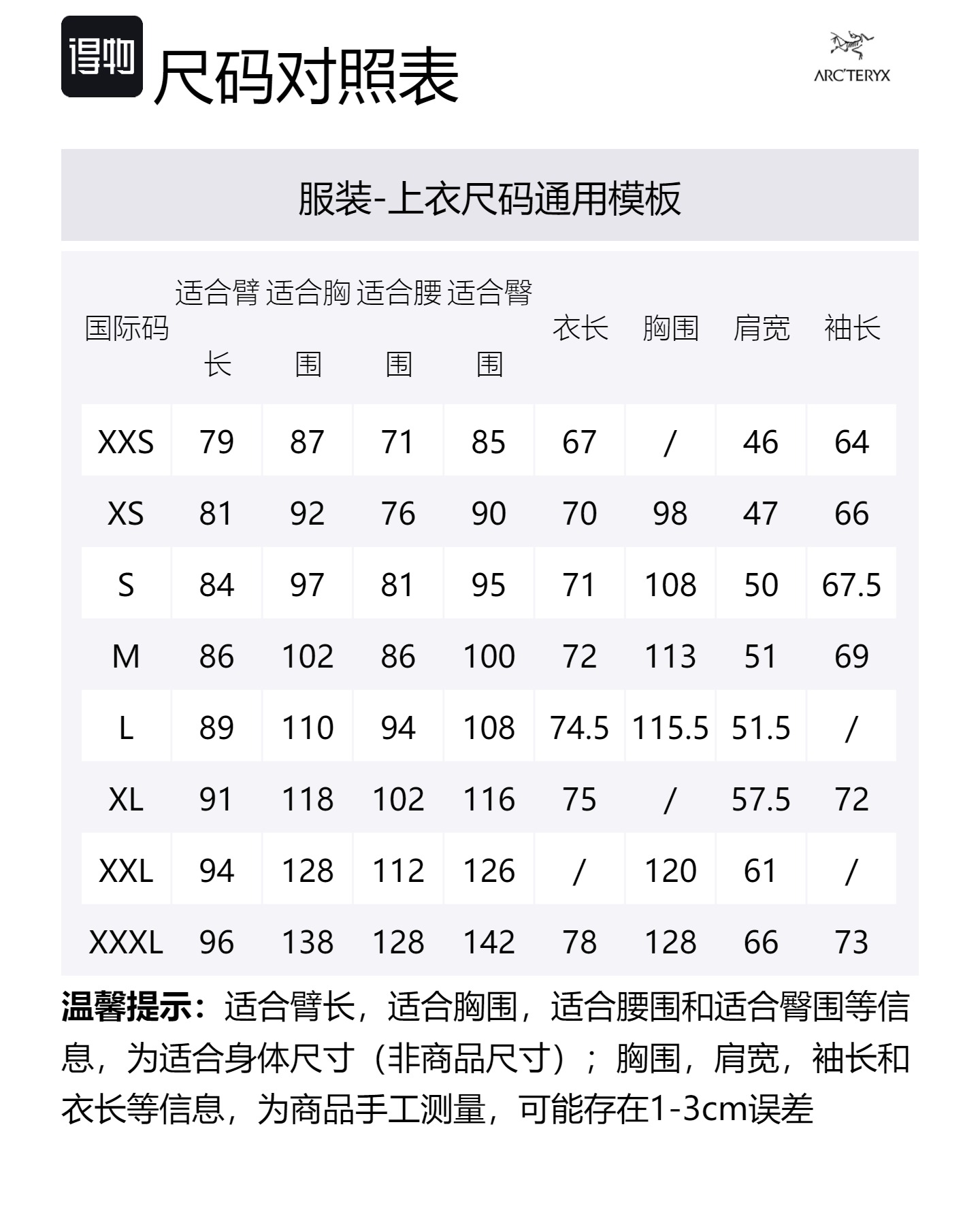 得物 尺码对照表

ARC'TERYX

服装-上衣尺码通用模板

| 国际码 | 适合臂长 | 适合胸围 | 适合腰围 | 适合臀围 | 衣长 | 胸围 | 肩宽 | 袖长 |
|---|---|---|---|---|---|---|---|---|
| XXS | 79 | 87 | 71 | 85 | 67 | / | 46 | 64 |
| XS | 81 | 92 | 76 | 90 | 70 | 98 | 47 | 66 |
| S | 84 | 97 | 81 | 95 | 71 | 108 | 50 | 67.5 |
| M | 86 | 102 | 86 | 100 | 72 | 113 | 51 | 69 |
| L | 89 | 110 | 94 | 108 | 74.5 | 115.5 | 51.5 | / |
| XL | 91 | 118 | 102 | 116 | 75 | / | 57.5 | 72 |
| XXL | 94 | 128 | 112 | 126 | / | 120 | 61 | / |
| XXXL | 96 | 138 | 128 | 142 | 78 | 128 | 66 | 73 |

温馨提示：适合臂长，适合胸围，适合腰围和适合臀围等信息，为适合身体尺寸（非商品尺寸）；胸围，肩宽，袖长和衣长等信息，为商品手工测量，可能存在1-3cm误差